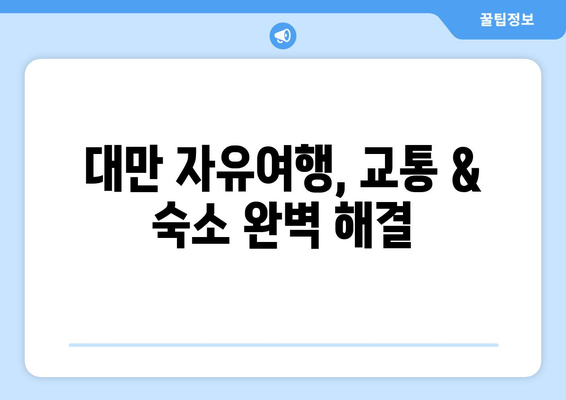 꿀팁정보

대만 자유여행, 교통 & 숙소 완벽 해결